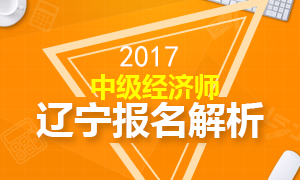 2017
中级经济师
辽宁报名解析